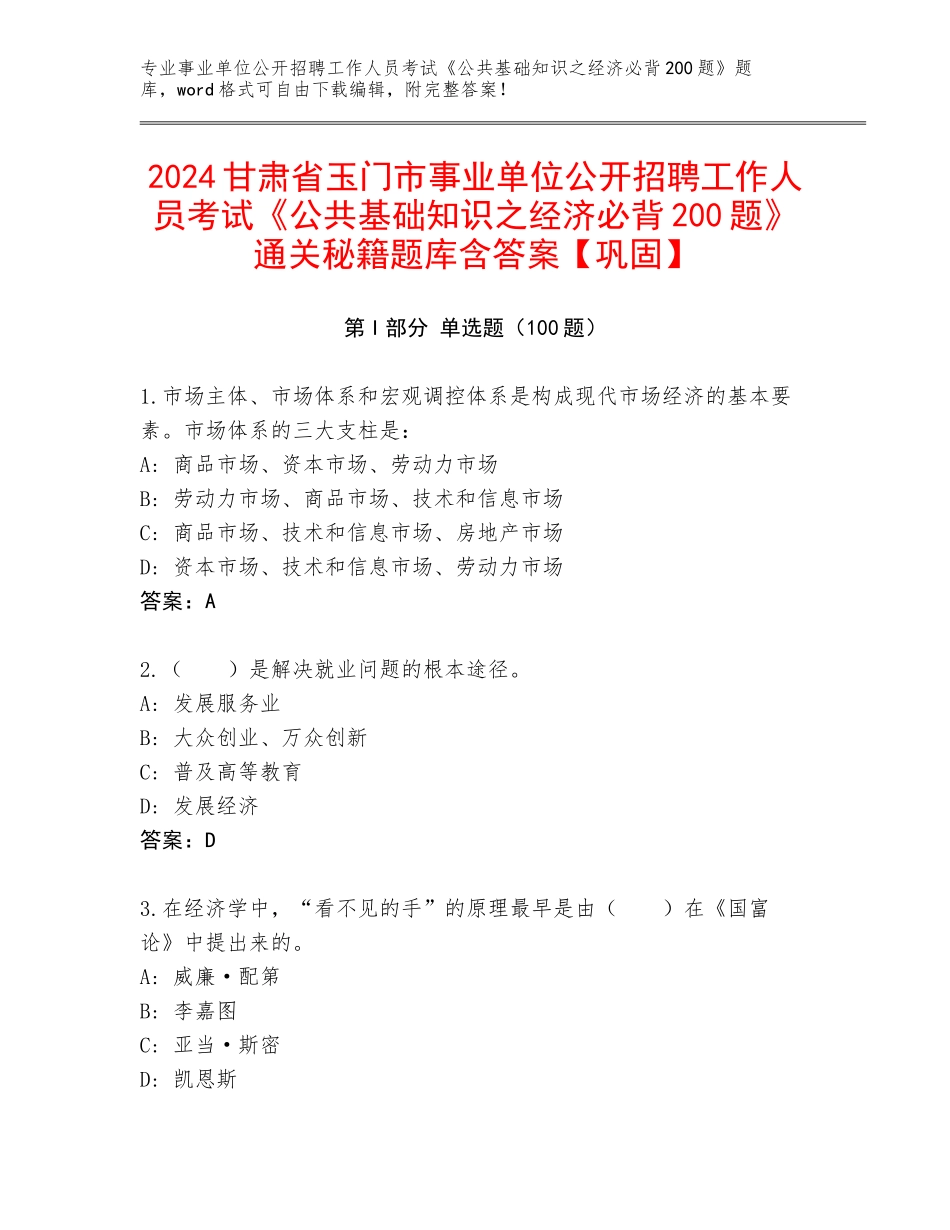 专业事业单位公开招聘工作人员考试《公共基础知识之经济必背200题》题库，word格式可自由下载编辑，附完整答案！

2024甘肃省玉门市事业单位公开招聘工作人员考试《公共基础知识之经济必背200题》通关秘籍题库含答案【巩固】

第I部分 单选题（100题）

1.市场主体、市场体系和宏观调控体系是构成现代市场经济的基本要素。市场体系的三大支柱是：
A：商品市场、资本市场、劳动力市场
B：劳动力市场、商品市场、技术和信息市场
C：商品市场、技术和信息市场、房地产市场
D：资本市场、技术和信息市场、劳动力市场
答案：A

2.（　　）是解决就业问题的根本途径。
A：发展服务业
B：大众创业、万众创新
C：普及高等教育
D：发展经济
答案：D

3.在经济学中，“看不见的手”的原理最早是由（　　）在《国富论》中提出来的。
A：威廉·配第
B：李嘉图
C：亚当·斯密
D：凯恩斯